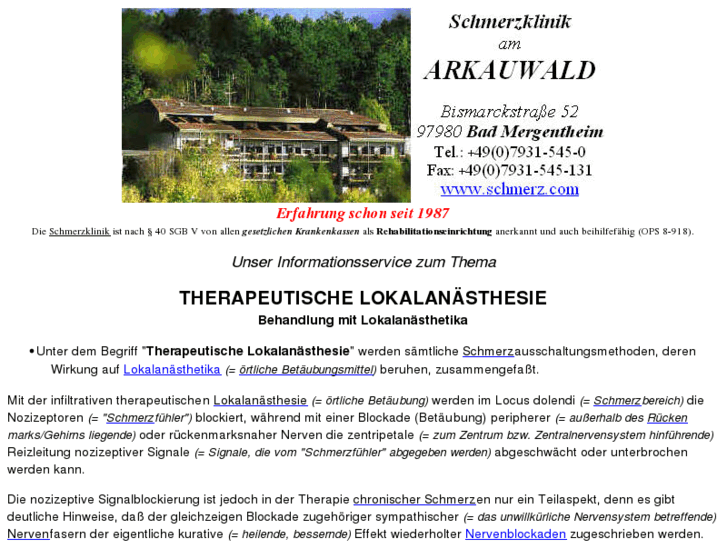 Schmerzklinik
am
ARKAUWALD

Bismarckstraße 52
97980 Bad Mergentheim
Tel.: +49(0)7931-545-0
Fax: +49(0)7931-545-131
www.schmerz.com

Erfahrung schon seit 1987

Die Schmerzklinik ist nach § 40 SGB V von allen gesetzlichen Krankenkassen als Rehabilitationseinrichtung anerkannt und auch beihilfefähig (OPS 8-918).

Unser Informationsservice zum Thema

THERAPEUTISCHE LOKALANÄSTHESIE

Behandlung mit Lokalanästhetika

• Unter dem Begriff "Therapeutische Lokalanästhesie" werden sämtliche Schmerzausschaltungsmethoden, deren Wirkung auf Lokalanästhetika (= örtliche Betäubungsmittel) beruhen, zusammengefaßt.

Mit der infiltrativen therapeutischen Lokalanästhesie (= örtliche Betäubung) werden im Locus dolendi (= Schmerzbereich) die Nozizeptoren (= "Schmerzfühler") blockiert, während mit einer Blockade (Betäubung) peripherer (= außerhalb des Rückenmarks/Gehirns liegende) oder rückenmarksnaher Nerven die zentripetale (= zum Zentrum bzw. Zentralnervensystem hinführende) Reizleitung nozizeptiver Signale (= Signale, die vom "Schmerzfühler" abgegeben werden) abgeschwächt oder unterbrochen werden kann.

Die nozizeptive Signalblockierung ist jedoch in der Therapie chronischer Schmerzen nur ein Teilaspekt, denn es gibt deutliche Hinweise, daß der gleichzeigen Blockade zugehöriger sympathischer (= das unwillkürliche Nervensystem betreffende) Nervenfasern der eigentliche kurative (= heilende, bessernde) Effekt wiederholter Nervenblockaden zugeschrieben werden.